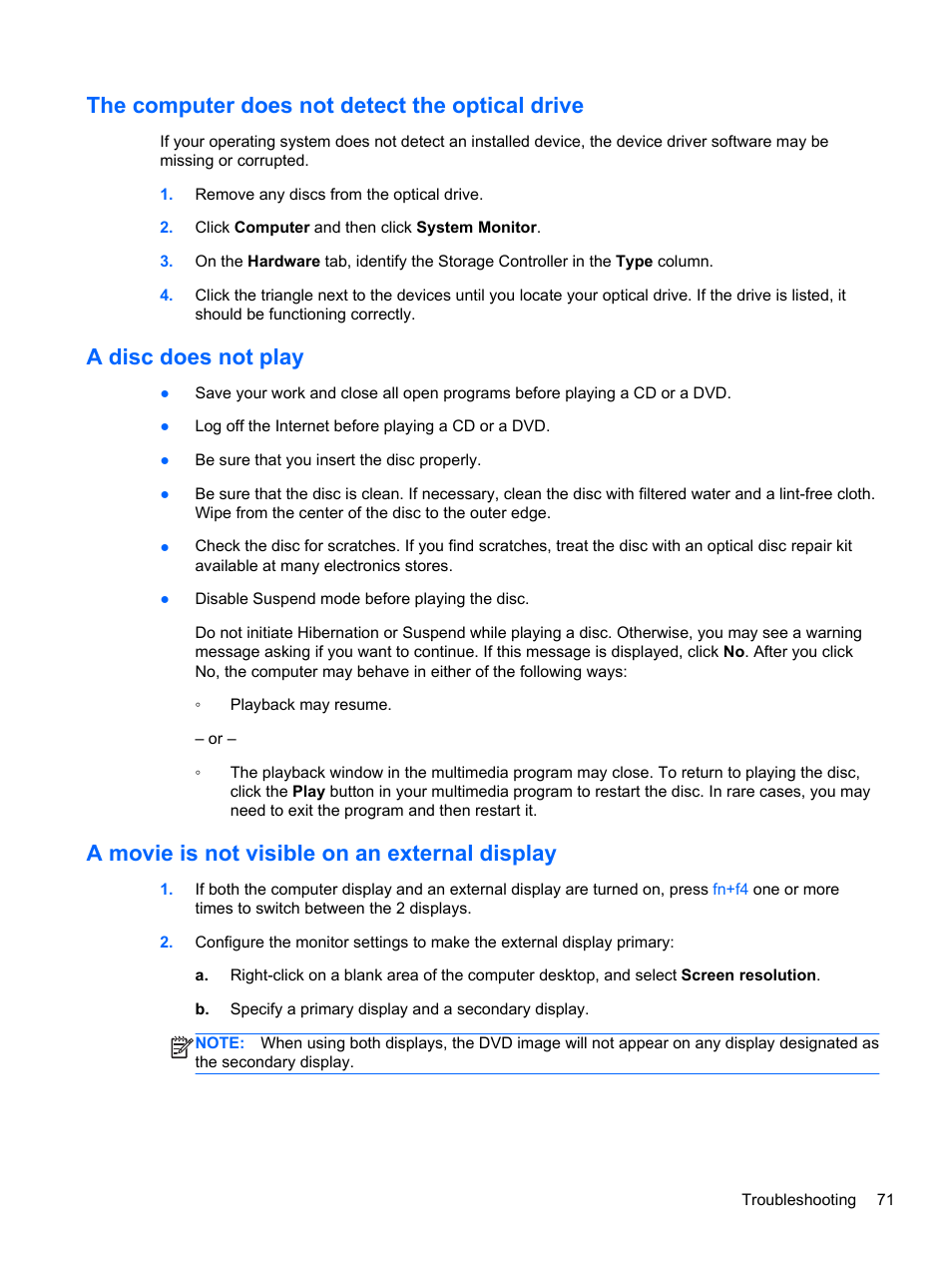 The computer does not detect the optical drive

If your operating system does not detect an installed device, the device driver software may be missing or corrupted.

1. Remove any discs from the optical drive.

2. Click Computer and then click System Monitor.

3. On the Hardware tab, identify the Storage Controller in the Type column.

4. Click the triangle next to the devices until you locate your optical drive. If the drive is listed, it should be functioning correctly.

A disc does not play

● Save your work and close all open programs before playing a CD or a DVD.

● Log off the Internet before playing a CD or a DVD.

● Be sure that you insert the disc properly.

● Be sure that the disc is clean. If necessary, clean the disc with filtered water and a lint-free cloth. Wipe from the center of the disc to the outer edge.

● Check the disc for scratches. If you find scratches, treat the disc with an optical disc repair kit available at many electronics stores.

● Disable Suspend mode before playing the disc.

Do not initiate Hibernation or Suspend while playing a disc. Otherwise, you may see a warning message asking if you want to continue. If this message is displayed, click No. After you click No, the computer may behave in either of the following ways:

◦ Playback may resume.

– or –

◦ The playback window in the multimedia program may close. To return to playing the disc, click the Play button in your multimedia program to restart the disc. In rare cases, you may need to exit the program and then restart it.

A movie is not visible on an external display

1. If both the computer display and an external display are turned on, press fn+f4 one or more times to switch between the 2 displays.

2. Configure the monitor settings to make the external display primary:

a. Right-click on a blank area of the computer desktop, and select Screen resolution.

b. Specify a primary display and a secondary display.

NOTE: When using both displays, the DVD image will not appear on any display designated as the secondary display.

Troubleshooting 71